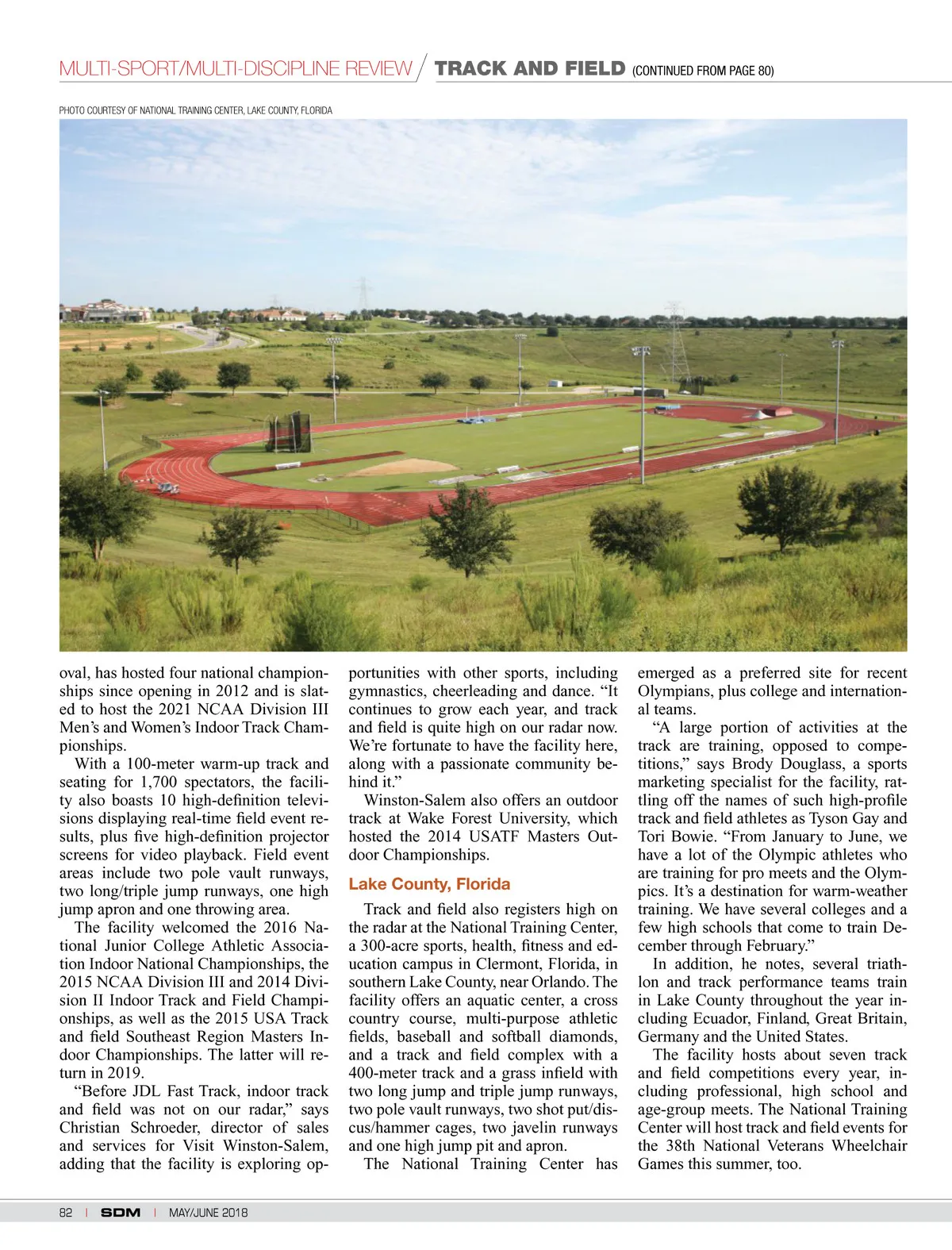 MULTI-SPORT/MULTI-DISCIPLINE REVIEW / TRACK AND FIELD (CONTINUED FROM PAGE 80)

PHOTO COURTESY OF NATIONAL TRAINING CENTER, LAKE COUNTY, FLORIDA

oval, has hosted four national championships since opening in 2012 and is slated to host the 2021 NCAA Division III Men's and Women's Indoor Track Championships.

With a 100-meter warm-up track and seating for 1,700 spectators, the facility also boasts 10 high-definition televisions displaying real-time field event results, plus five high-definition projector screens for video playback. Field event areas include two pole vault runways, two long/triple jump runways, one high jump apron and one throwing area.

The facility welcomed the 2016 National Junior College Athletic Association Indoor National Championships, the 2015 NCAA Division III and 2014 Division II Indoor Track and Field Championships, as well as the 2015 USA Track and field Southeast Region Masters Indoor Championships. The latter will return in 2019.

"Before JDL Fast Track, indoor track and field was not on our radar," says Christian Schroeder, director of sales and services for Visit Winston-Salem, adding that the facility is exploring opportunities with other sports, including gymnastics, cheerleading and dance. "It continues to grow each year, and track and field is quite high on our radar now. We're fortunate to have the facility here, along with a passionate community behind it."

Winston-Salem also offers an outdoor track at Wake Forest University, which hosted the 2014 USATF Masters Outdoor Championships.

Lake County, Florida

Track and field also registers high on the radar at the National Training Center, a 300-acre sports, health, fitness and education campus in Clermont, Florida, in southern Lake County, near Orlando. The facility offers an aquatic center, a cross country course, multi-purpose athletic fields, baseball and softball diamonds, and a track and field complex with a 400-meter track and a grass infield with two long jump and triple jump runways, two pole vault runways, two shot put/discus/hammer cages, two javelin runways and one high jump pit and apron.

The National Training Center has emerged as a preferred site for recent Olympians, plus college and international teams.

"A large portion of activities at the track are training, opposed to competitions," says Brody Douglass, a sports marketing specialist for the facility, rattling off the names of such high-profile track and field athletes as Tyson Gay and Tori Bowie. "From January to June, we have a lot of the Olympic athletes who are training for pro meets and the Olympics. It's a destination for warm-weather training. We have several colleges and a few high schools that come to train December through February."

In addition, he notes, several triathlon and track performance teams train in Lake County throughout the year including Ecuador, Finland, Great Britain, Germany and the United States.

The facility hosts about seven track and field competitions every year, including professional, high school and age-group meets. The National Training Center will host track and field events for the 38th National Veterans Wheelchair Games this summer, too.

82 | SDM | MAY/JUNE 2018